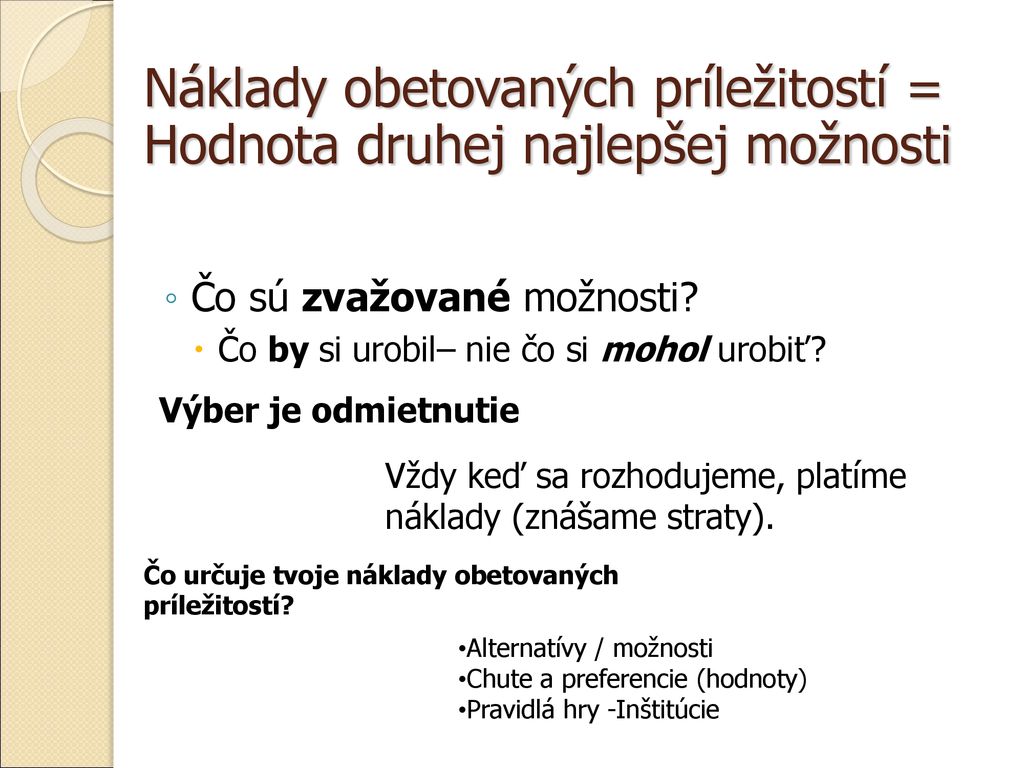 Náklady obetovaných príležitostí = Hodnota druhej najlepšej možnosti

◦ Čo sú zvažované možnosti?
• Čo by si urobil– nie čo si mohol urobiť?

Výber je odmietnutie

Vždy keď sa rozhodujeme, platíme náklady (znášame straty).

Čo určuje tvoje náklady obetovaných príležitostí?

•Alternatívy / možnosti
•Chute a preferencie (hodnoty)
•Pravidlá hry -Inštitúcie